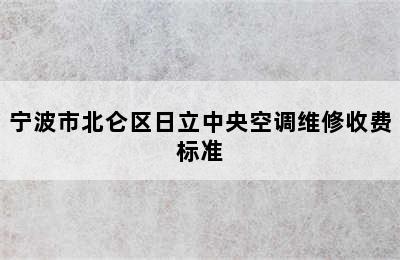 宁波市北仑区日立中央空调维修收费标准